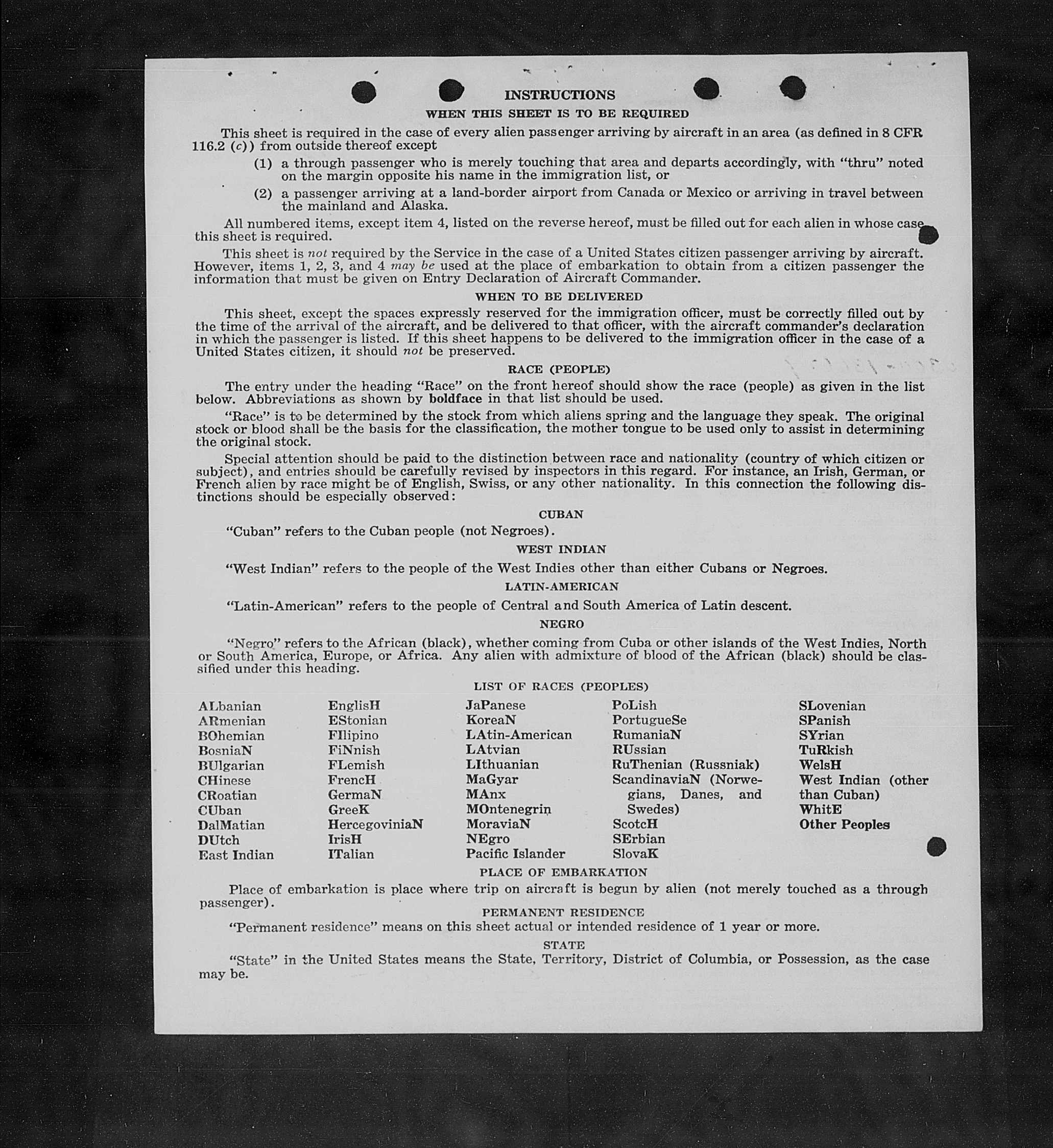 INSTRUCTIONS

WHEN THIS SHEET IS TO BE REQUIRED

This sheet is required in the case of every alien passenger arriving by aircraft in an area (as defined in 8 CFR 116.2 (c)) from outside thereof except

(1) a through passenger who is merely touching that area and departs accordingly, with "thru" noted on the margin opposite his name in the immigration list, or

(2) a passenger arriving at a land-border airport from Canada or Mexico or arriving in travel between the mainland and Alaska.

All numbered items, except item 4, listed on the reverse hereof, must be filled out for each alien in whose case this sheet is required.

This sheet is not required by the Service in the case of a United States citizen passenger arriving by aircraft. However, items 1, 2, 3, and 4 may be used at the place of embarkation to obtain from a citizen passenger the information that must be given on Entry Declaration of Aircraft Commander.

WHEN TO BE DELIVERED

This sheet, except the spaces expressly reserved for the immigration officer, must be correctly filled out by the time of the arrival of the aircraft, and be delivered to that officer, with the aircraft commander's declaration in which the passenger is listed. If this sheet happens to be delivered to the immigration officer in the case of a United States citizen, it should not be preserved.

RACE (PEOPLE)

The entry under the heading "Race" on the front hereof should show the race (people) as given in the list below. Abbreviations as shown by boldface in that list should be used.

"Race" is to be determined by the stock from which aliens spring and the language they speak. The original stock or blood shall be the basis for the classification, the mother tongue to be used only to assist in determining the original stock.

Special attention should be paid to the distinction between race and nationality (country of which citizen or subject), and entries should be carefully revised by inspectors in this regard. For instance, an Irish, German, or French alien by race might be of English, Swiss, or any other nationality. In this connection the following distinctions should be especially observed:

CUBAN

"Cuban" refers to the Cuban people (not Negroes).

WEST INDIAN

"West Indian" refers to the people of the West Indies other than either Cubans or Negroes.

LATIN-AMERICAN

"Latin-American" refers to the people of Central and South America of Latin descent.

NEGRO

"Negro" refers to the African (black), whether coming from Cuba or other islands of the West Indies, North or South America, Europe, or Africa. Any alien with admixture of blood of the African (black) should be classified under this heading.

LIST OF RACES (PEOPLES)

ALbanian
ARmenian
BOhemian
BosniaN
BUlgarian
CHinese
CRoatian
CUban
DalMatian
DUtch
East Indian

EnglisH
EStonian
FIlipino
FiNnish
FLemish
FrencH
GermaN
GreeK
HercegoviniaN
IrisH
ITalian

JaPanese
KoreaN
LAtin-American
LAtvian
LIthuanian
MaGyar
MAnx
MOntenegrin
MoraviaN
NEgro
Pacific Islander

PoLish
PortugueSe
RumaniaN
RUssian
RuThenian (Russniak)
ScandinaviaN (Norwegians, Danes, and Swedes)
ScotcH
SErbian
SlovaK

SLovenian
SPanish
SYrian
TuRkish
WelsH
West Indian (other than Cuban)
WhitE
Other Peoples

PLACE OF EMBARKATION

Place of embarkation is place where trip on aircraft is begun by alien (not merely touched as a through passenger).

PERMANENT RESIDENCE

"Permanent residence" means on this sheet actual or intended residence of 1 year or more.

STATE

"State" in the United States means the State, Territory, District of Columbia, or Possession, as the case may be.